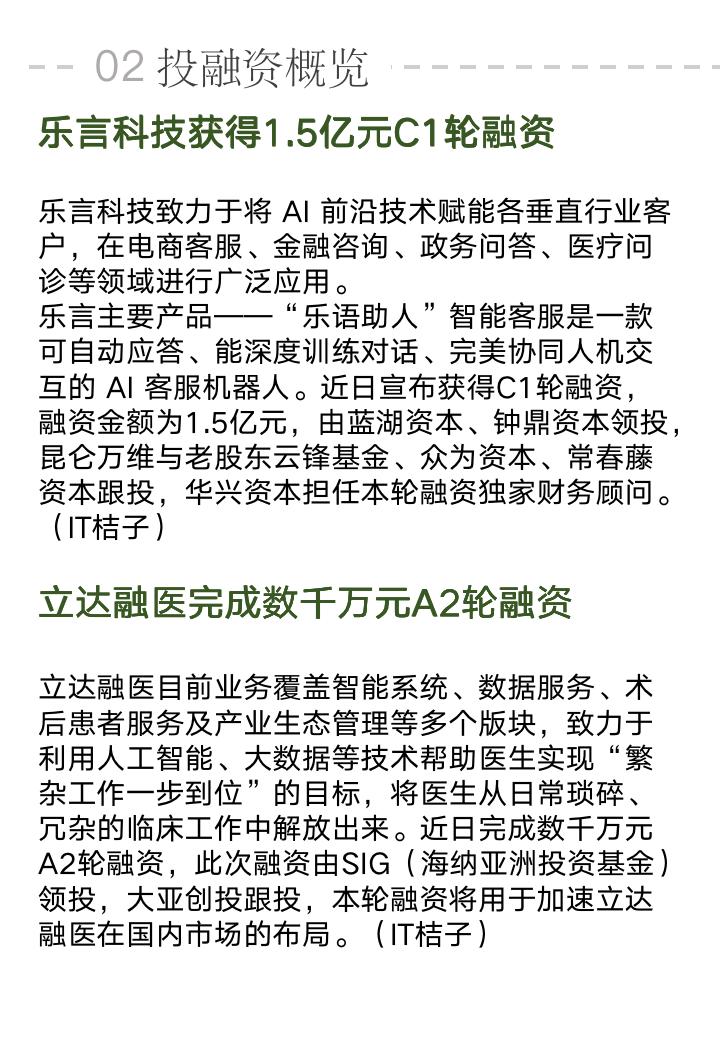 02 投融资概览

乐言科技获得1.5亿元C1轮融资

乐言科技致力于将 AI 前沿技术赋能各垂直行业客户，在电商客服、金融咨询、政务问答、医疗问诊等领域进行广泛应用。
乐言主要产品——“乐语助人”智能客服是一款可自动应答、能深度训练对话、完美协同人机交互的 AI 客服机器人。近日宣布获得C1轮融资，融资金额为1.5亿元，由蓝湖资本、钟鼎资本领投，昆仑万维与老股东云锋基金、众为资本、常春藤资本跟投，华兴资本担任本轮融资独家财务顾问。（IT桔子）

立达融医完成数千万元A2轮融资

立达融医目前业务覆盖智能系统、数据服务、术后患者服务及产业生态管理等多个版块，致力于利用人工智能、大数据等技术帮助医生实现“繁杂工作一步到位”的目标，将医生从日常琐碎、冗杂的临床工作中解放出来。近日完成数千万元A2轮融资，此次融资由SIG（海纳亚洲投资基金）领投，大亚创投跟投，本轮融资将用于加速立达融医在国内市场的布局。（IT桔子）